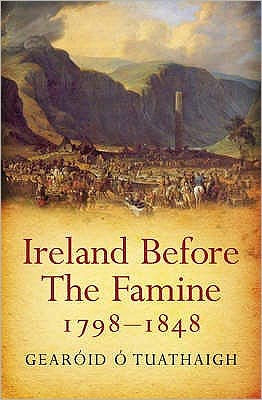 Ireland Before The Famine
1798–1848
GEARÓID Ó TUATHAIGH